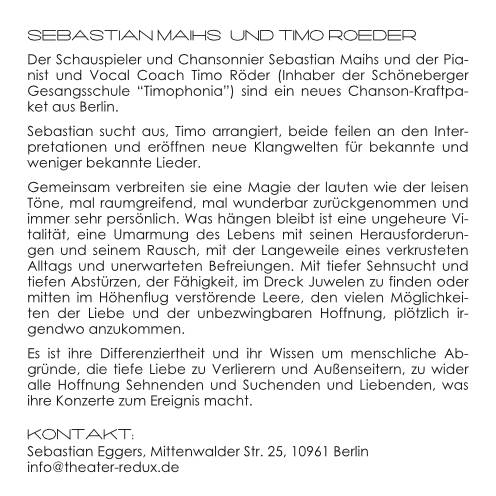 SEBASTIAN MAIHS UND TIMO ROEDER

Der Schauspieler und Chansonnier Sebastian Maihs und der Pianist und Vocal Coach Timo Röder (Inhaber der Schöneberger Gesangsschule "Timophonia") sind ein neues Chanson-Kraftpaket aus Berlin.

Sebastian sucht aus, Timo arrangiert, beide feilen an den Interpretationen und eröffnen neue Klangwelten für bekannte und weniger bekannte Lieder.

Gemeinsam verbreiten sie eine Magie der lauten wie der leisen Töne, mal raumgreifend, mal wunderbar zurückgenommen und immer sehr persönlich. Was hängen bleibt ist eine ungeheure Vitalität, eine Umarmung des Lebens mit seinen Herausforderungen und seinem Rausch, mit der Langeweile eines verkrusteten Alltags und unerwarteten Befreiungen. Mit tiefer Sehnsucht und tiefen Abstürzen, der Fähigkeit, im Dreck Juwelen zu finden oder mitten im Höhenflug verstörende Leere, den vielen Möglichkeiten der Liebe und der unbezwingbaren Hoffnung, plötzlich irgendwo anzukommen.

Es ist ihre Differenziertheit und ihr Wissen um menschliche Abgründe, die tiefe Liebe zu Verlierern und Außenseitern, zu wider alle Hoffnung Sehnenden und Suchenden und Liebenden, was ihre Konzerte zum Ereignis macht.

KONTAKT:
Sebastian Eggers, Mittenwalder Str. 25, 10961 Berlin
info@theater-redux.de